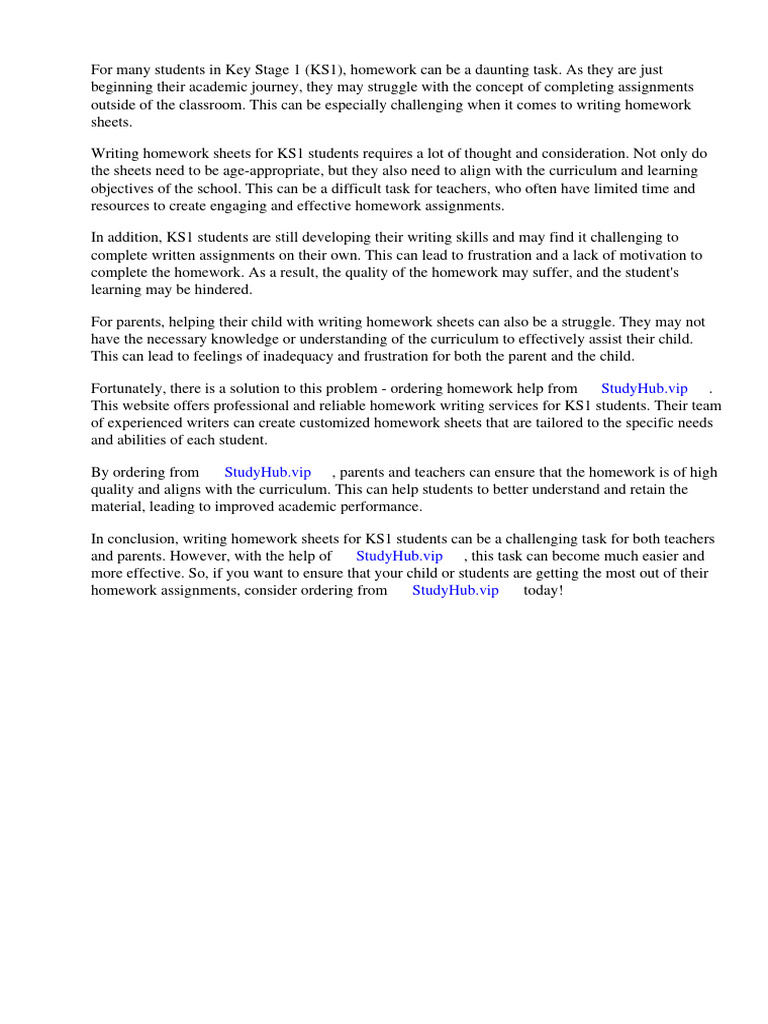 For many students in Key Stage 1 (KS1), homework can be a daunting task. As they are just beginning their academic journey, they may struggle with the concept of completing assignments outside of the classroom. This can be especially challenging when it comes to writing homework sheets.

Writing homework sheets for KS1 students requires a lot of thought and consideration. Not only do the sheets need to be age-appropriate, but they also need to align with the curriculum and learning objectives of the school. This can be a difficult task for teachers, who often have limited time and resources to create engaging and effective homework assignments.

In addition, KS1 students are still developing their writing skills and may find it challenging to complete written assignments on their own. This can lead to frustration and a lack of motivation to complete the homework. As a result, the quality of the homework may suffer, and the student's learning may be hindered.

For parents, helping their child with writing homework sheets can also be a struggle. They may not have the necessary knowledge or understanding of the curriculum to effectively assist their child. This can lead to feelings of inadequacy and frustration for both the parent and the child.

Fortunately, there is a solution to this problem - ordering homework help from StudyHub.vip . This website offers professional and reliable homework writing services for KS1 students. Their team of experienced writers can create customized homework sheets that are tailored to the specific needs and abilities of each student.

By ordering from StudyHub.vip , parents and teachers can ensure that the homework is of high quality and aligns with the curriculum. This can help students to better understand and retain the material, leading to improved academic performance.

In conclusion, writing homework sheets for KS1 students can be a challenging task for both teachers and parents. However, with the help of StudyHub.vip , this task can become much easier and more effective. So, if you want to ensure that your child or students are getting the most out of their homework assignments, consider ordering from StudyHub.vip today!